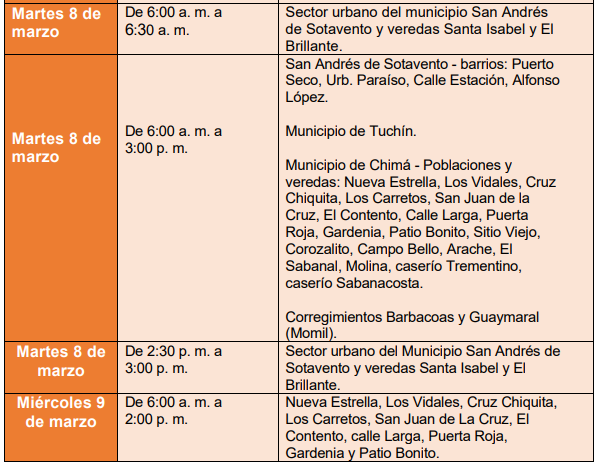 | | | |
|---|---|---|
| Martes 8 de marzo | De 6:00 a. m. a 6:30 a. m. | Sector urbano del municipio San Andrés de Sotavento y veredas Santa Isabel y El Brillante. |
| Martes 8 de marzo | De 6:00 a. m. a 3:00 p. m. | San Andrés de Sotavento - barrios: Puerto Seco, Urb. Paraíso, Calle Estación, Alfonso López.<br><br>Municipio de Tuchín.<br><br>Municipio de Chimá - Poblaciones y veredas: Nueva Estrella, Los Vidales, Cruz Chiquita, Los Carretos, San Juan de la Cruz, El Contento, Calle Larga, Puerta Roja, Gardenia, Patio Bonito, Sitio Viejo, Corozalito, Campo Bello, Arache, El Sabanal, Molina, caserío Trementino, caserío Sabanacosta.<br><br>Corregimientos Barbacoas y Guaymaral (Momil). |
| Martes 8 de marzo | De 2:30 p. m. a 3:00 p. m. | Sector urbano del Municipio San Andrés de Sotavento y veredas Santa Isabel y El Brillante. |
| Miércoles 9 de marzo | De 6:00 a. m. a 2:00 p. m. | Nueva Estrella, Los Vidales, Cruz Chiquita, Los Carretos, San Juan de La Cruz, El Contento, calle Larga, Puerta Roja, Gardenia y Patio Bonito. |